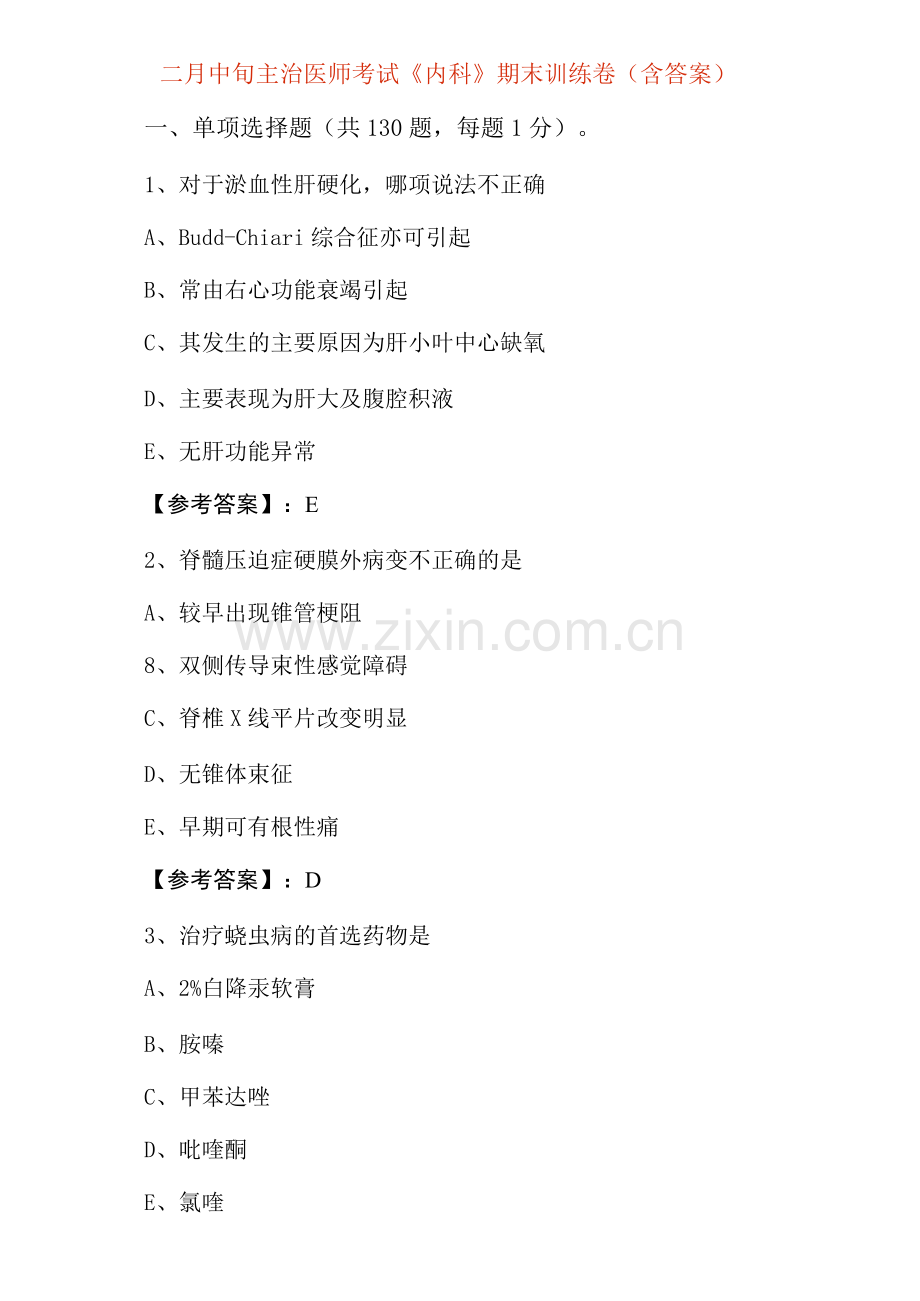 二月中旬主治医师考试《内科》期末训练卷（含答案）

一、单项选择题（共 130 题，每题 1 分）。

1、对于淤血性肝硬化，哪项说法不正确

A、Budd-Chiari 综合征亦可引起

B、常由右心功能衰竭引起

C、其发生的主要原因为肝小叶中心缺氧

D、主要表现为肝大及腹腔积液

E、无肝功能异常

【参考答案】：E

2、脊髓压迫症硬膜外病变不正确的是

A、较早出现锥管梗阻

8、双侧传导束性感觉障碍

C、脊椎 X 线平片改变明显

D、无锥体束征

E、早期可有根性痛

【参考答案】：D

3、治疗蛲虫病的首选药物是

A、2%白降汞软膏

B、胺嗪

C、甲苯达唑

D、吡喹酮

E、氯喹

www.zixin.com.cn